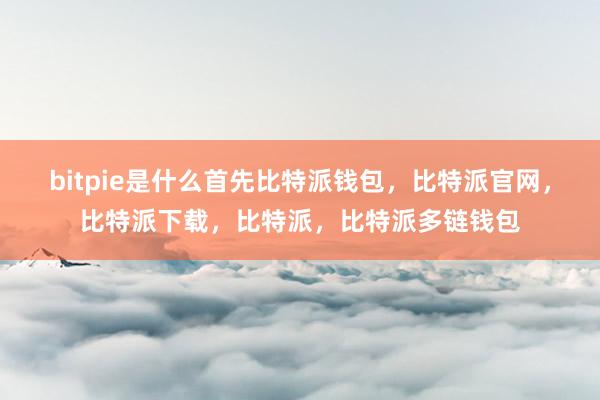 bitpie是什么首先比特派钱包，比特派官网，比特派下载，比特派，比特派多链钱包